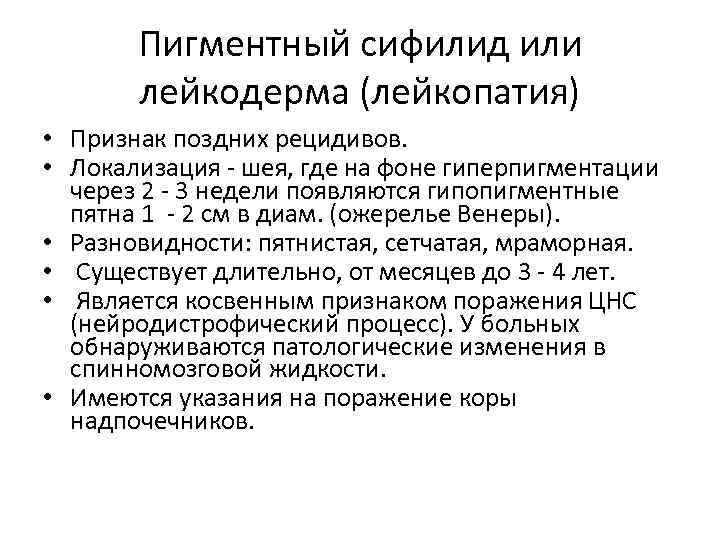 Пигментный сифилид или лейкодерма (лейкопатия)

• Признак поздних рецидивов.
• Локализация - шея, где на фоне гиперпигментации через 2 - 3 недели появляются гипопигментные пятна 1 - 2 см в диам. (ожерелье Венеры).
• Разновидности: пятнистая, сетчатая, мраморная.
• Существует длительно, от месяцев до 3 - 4 лет.
• Является косвенным признаком поражения ЦНС (нейродистрофический процесс). У больных обнаруживаются патологические изменения в спинномозговой жидкости.
• Имеются указания на поражение коры надпочечников.